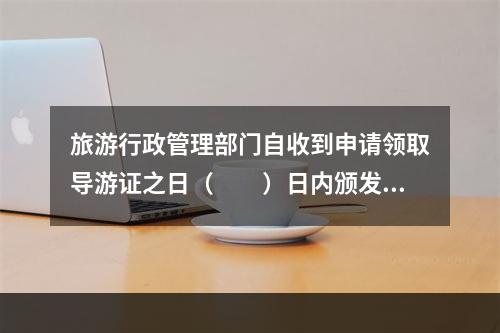 旅游行政管理部门自收到申请领取导游证之日（　　）日内颁发...